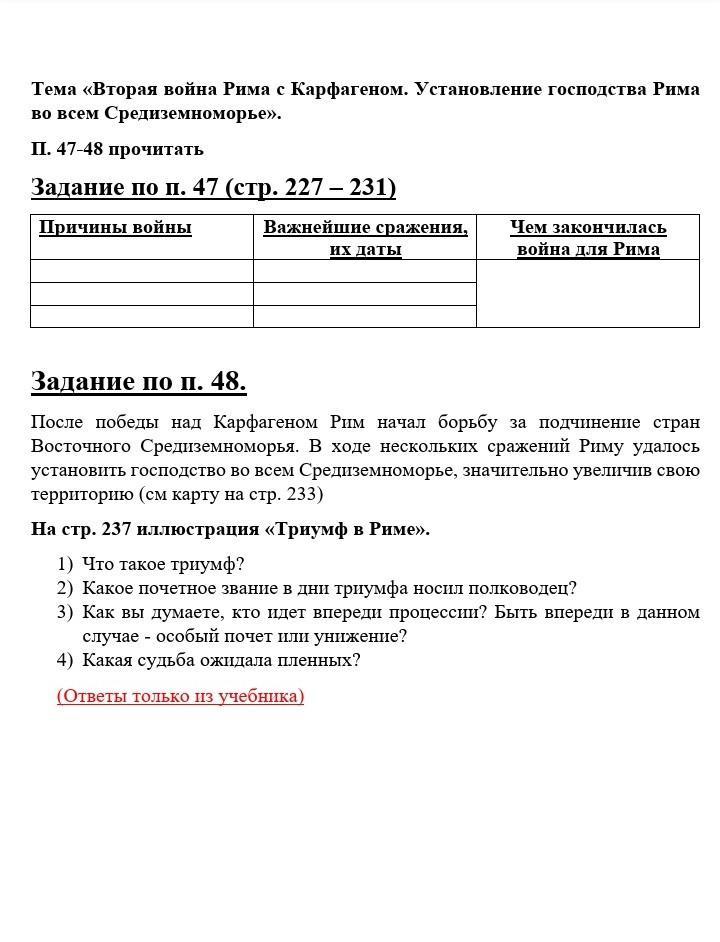 Тема «Вторая война Рима с Карфагеном. Установление господства Рима во всем Средиземноморье».

П. 47-48 прочитать

Задание по п. 47 (стр. 227 – 231)

| Причины войны | Важнейшие сражения, их даты | Чем закончилась война для Рима |
|---|---|---|
| | | |
| | | |
| | | |

Задание по п. 48.

После победы над Карфагеном Рим начал борьбу за подчинение стран Восточного Средиземноморья. В ходе нескольких сражений Риму удалось установить господство во всем Средиземноморье, значительно увеличив свою территорию (см карту на стр. 233)

На стр. 237 иллюстрация «Триумф в Риме».

1) Что такое триумф?
2) Какое почетное звание в дни триумфа носил полководец?
3) Как вы думаете, кто идет впереди процессии? Быть впереди в данном случае - особый почет или унижение?
4) Какая судьба ожидала пленных?

(Ответы только из учебника)